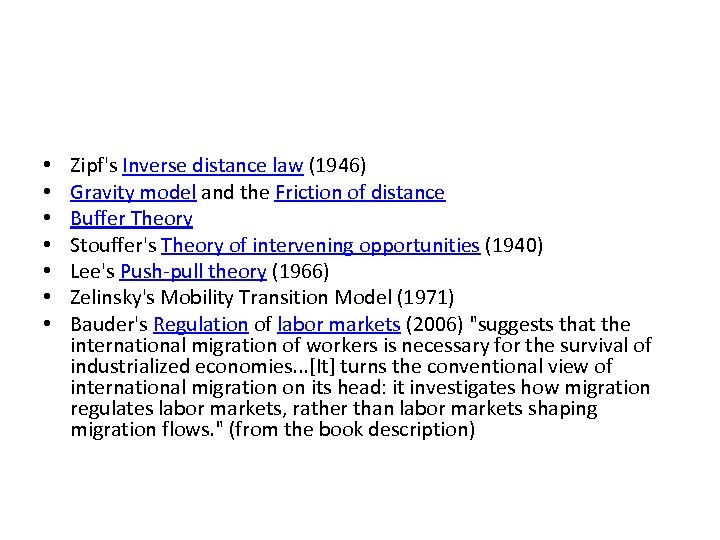 • Zipf's Inverse distance law (1946)
• Gravity model and the Friction of distance
• Buffer Theory
• Stouffer's Theory of intervening opportunities (1940)
• Lee's Push-pull theory (1966)
• Zelinsky's Mobility Transition Model (1971)
• Bauder's Regulation of labor markets (2006) "suggests that the international migration of workers is necessary for the survival of industrialized economies...[It] turns the conventional view of international migration on its head: it investigates how migration regulates labor markets, rather than labor markets shaping migration flows." (from the book description)